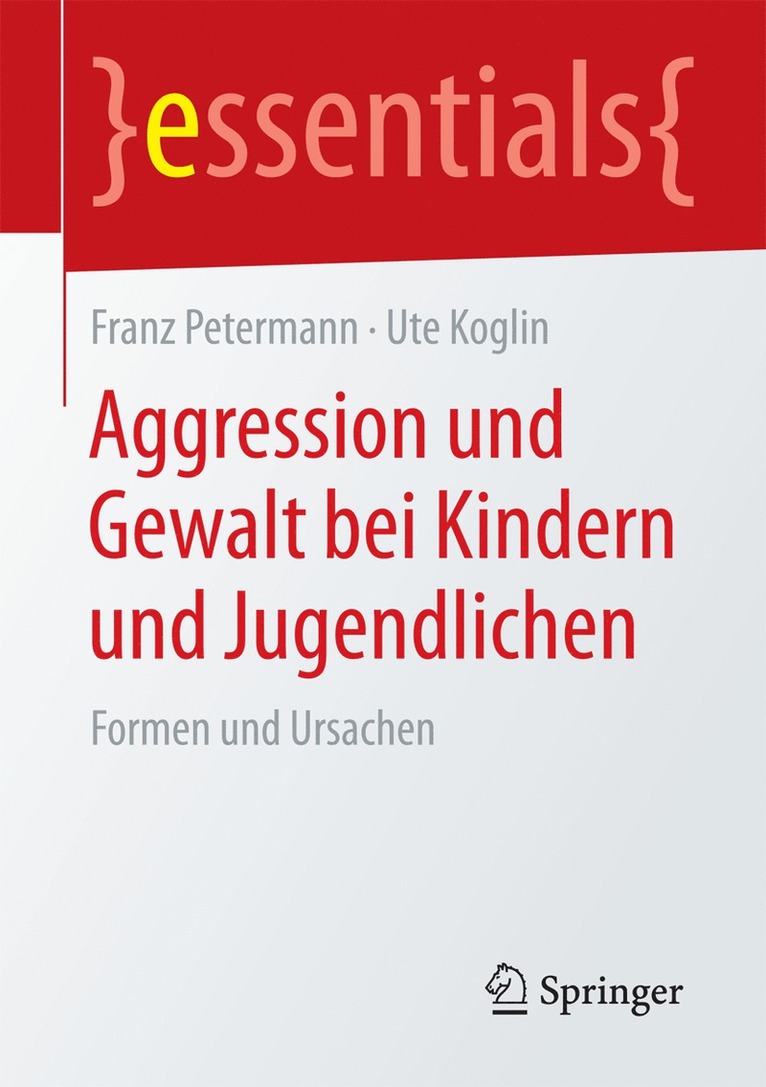 }essentials{

Franz Petermann · Ute Koglin

Aggression und Gewalt bei Kindern und Jugendlichen

Formen und Ursachen

Springer